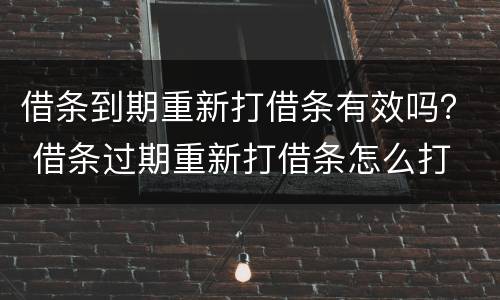 借条到期重新打借条有效吗？
借条过期重新打借条怎么打